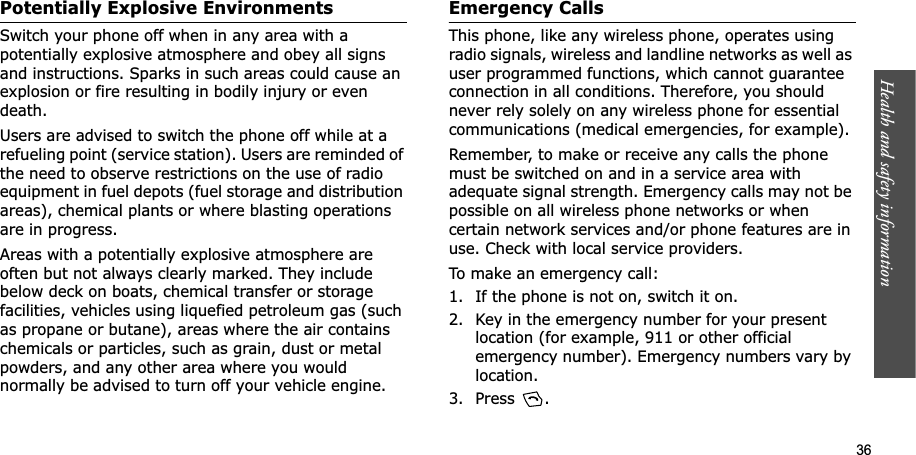 Potentially Explosive Environments

Switch your phone off when in any area with a potentially explosive atmosphere and obey all signs and instructions. Sparks in such areas could cause an explosion or fire resulting in bodily injury or even death.

Users are advised to switch the phone off while at a refueling point (service station). Users are reminded of the need to observe restrictions on the use of radio equipment in fuel depots (fuel storage and distribution areas), chemical plants or where blasting operations are in progress.

Areas with a potentially explosive atmosphere are often but not always clearly marked. They include below deck on boats, chemical transfer or storage facilities, vehicles using liquefied petroleum gas (such as propane or butane), areas where the air contains chemicals or particles, such as grain, dust or metal powders, and any other area where you would normally be advised to turn off your vehicle engine.

Emergency Calls

This phone, like any wireless phone, operates using radio signals, wireless and landline networks as well as user programmed functions, which cannot guarantee connection in all conditions. Therefore, you should never rely solely on any wireless phone for essential communications (medical emergencies, for example).

Remember, to make or receive any calls the phone must be switched on and in a service area with adequate signal strength. Emergency calls may not be possible on all wireless phone networks or when certain network services and/or phone features are in use. Check with local service providers.

To make an emergency call:

1. If the phone is not on, switch it on.

2. Key in the emergency number for your present location (for example, 911 or other official emergency number). Emergency numbers vary by location.

3. Press .

Health and safety information

36